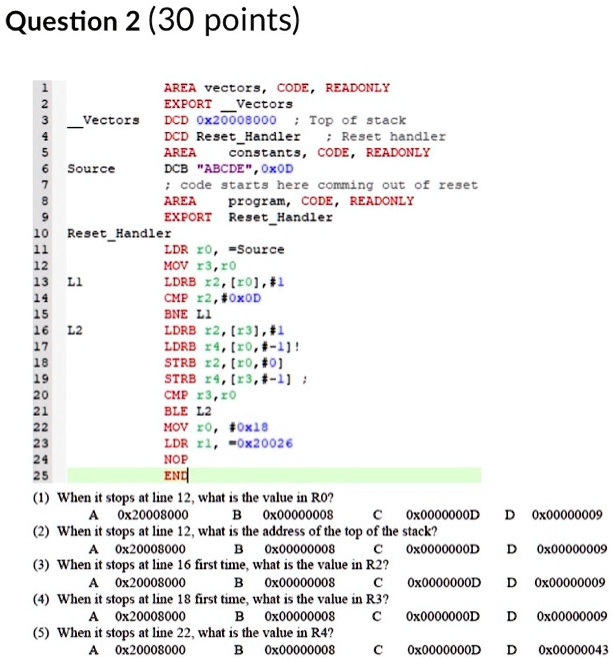 Question 2 (30 points)

1 AREA vectors, CODE, READONLY
2 EXPORT __Vectors
3 __Vectors DCD 0x20008000 ; Top of stack
4 DCD Reset_Handler ; Reset handler
5 AREA constants, CODE, READONLY
6 Source DCB "ABCDE",0x0D
7 ; code starts here comming out of reset
8 AREA program, CODE, READONLY
9 EXPORT Reset_Handler
10 Reset_Handler
11 LDR r0, =Source
12 MOV r3,r0
13 L1 LDRB r2,[r0],#1
14 CMP r2,#0x0D
15 BNE L1
16 L2 LDRB r2,[r3],#1
17 LDRB r4,[r0,#-1]!
18 STRB r2,[r0,#0]
19 STRB r4,[r3,#-1] ;
20 CMP r3,r0
21 BLE L2
22 MOV r0, #0x18
23 LDR r1, =0x20026
24 NOP
25 END

(1) When it stops at line 12, what is the value in R0?
A 0x20008000 B 0x00000008 C 0x0000000D D 0x00000009
(2) When it stops at line 12, what is the address of the top of the stack?
A 0x20008000 B 0x00000008 C 0x0000000D D 0x00000009
(3) When it stops at line 16 first time, what is the value in R2?
A 0x20008000 B 0x00000008 C 0x0000000D D 0x00000009
(4) When it stops at line 18 first time, what is the value in R3?
A 0x20008000 B 0x00000008 C 0x0000000D D 0x00000009
(5) When it stops at line 22, what is the value in R4?
A 0x20008000 B 0x00000008 C 0x0000000D D 0x00000043